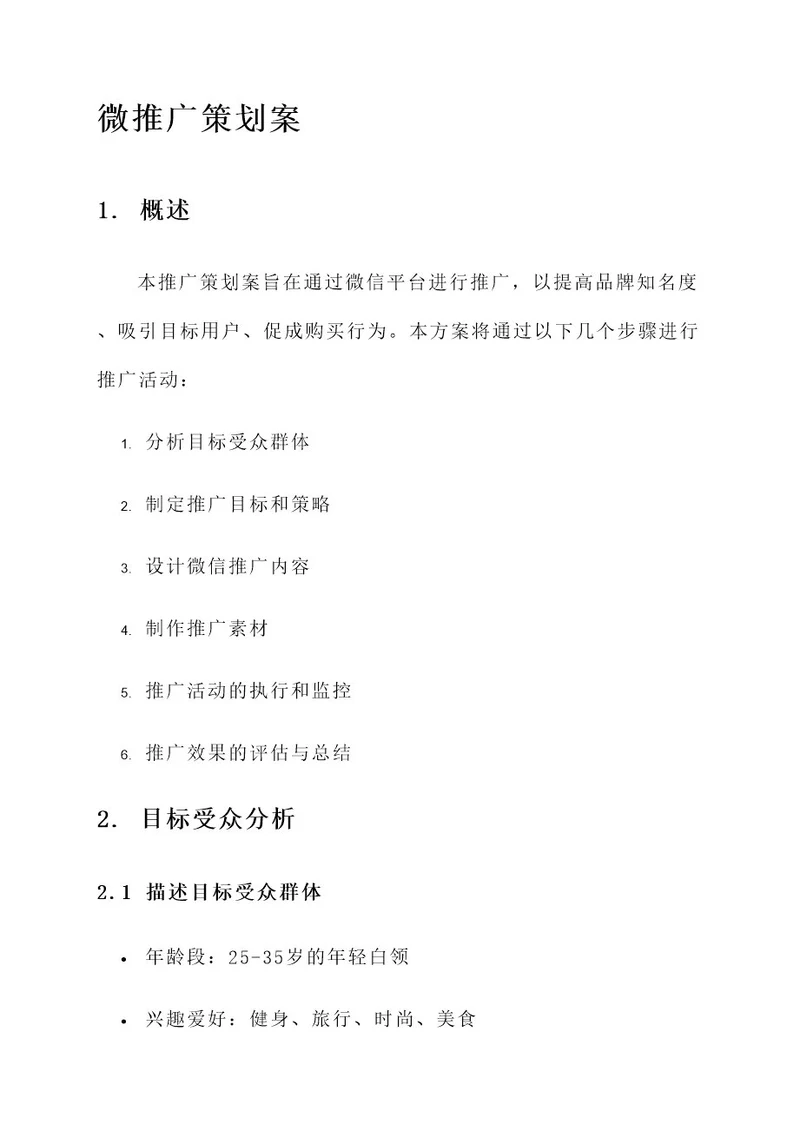 微推广策划案

1. 概述

本推广策划案旨在通过微信平台进行推广，以提高品牌知名度、吸引目标用户、促成购买行为。本方案将通过以下几个步骤进行推广活动：

1. 分析目标受众群体
2. 制定推广目标和策略
3. 设计微信推广内容
4. 制作推广素材
5. 推广活动的执行和监控
6. 推广效果的评估与总结

2. 目标受众分析

2.1 描述目标受众群体

• 年龄段：25-35岁的年轻白领
• 兴趣爱好：健身、旅行、时尚、美食